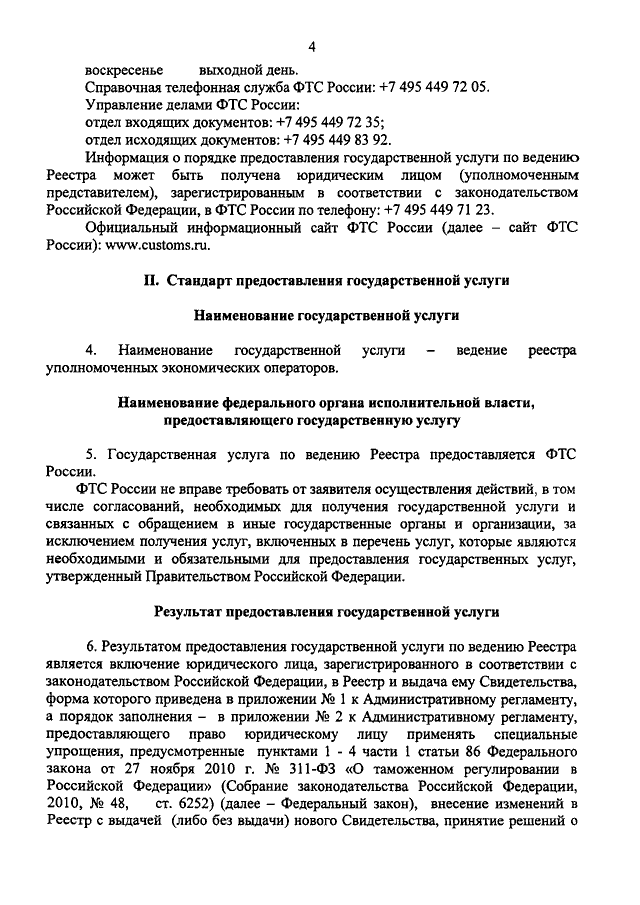 4

воскресенье выходной день.

Справочная телефонная служба ФТС России: +7 495 449 72 05.

Управление делами ФТС России:

отдел входящих документов: +7 495 449 72 35;

отдел исходящих документов: +7 495 449 83 92.

Информация о порядке предоставления государственной услуги по ведению Реестра может быть получена юридическим лицом (уполномоченным представителем), зарегистрированным в соответствии с законодательством Российской Федерации, в ФТС России по телефону: +7 495 449 71 23.

Официальный информационный сайт ФТС России (далее – сайт ФТС России): www.customs.ru.

II. Стандарт предоставления государственной услуги

Наименование государственной услуги

4. Наименование государственной услуги – ведение реестра уполномоченных экономических операторов.

Наименование федерального органа исполнительной власти, предоставляющего государственную услугу

5. Государственная услуга по ведению Реестра предоставляется ФТС России.

ФТС России не вправе требовать от заявителя осуществления действий, в том числе согласований, необходимых для получения государственной услуги и связанных с обращением в иные государственные органы и организации, за исключением получения услуг, включенных в перечень услуг, которые являются необходимыми и обязательными для предоставления государственных услуг, утвержденный Правительством Российской Федерации.

Результат предоставления государственной услуги

6. Результатом предоставления государственной услуги по ведению Реестра является включение юридического лица, зарегистрированного в соответствии с законодательством Российской Федерации, в Реестр и выдача ему Свидетельства, форма которого приведена в приложении № 1 к Административному регламенту, а порядок заполнения – в приложении № 2 к Административному регламенту, предоставляющего право юридическому лицу применять специальные упрощения, предусмотренные пунктами 1 - 4 части 1 статьи 86 Федерального закона от 27 ноября 2010 г. № 311-ФЗ «О таможенном регулировании в Российской Федерации» (Собрание законодательства Российской Федерации, 2010, № 48, ст. 6252) (далее – Федеральный закон), внесение изменений в Реестр с выдачей (либо без выдачи) нового Свидетельства, принятие решений о